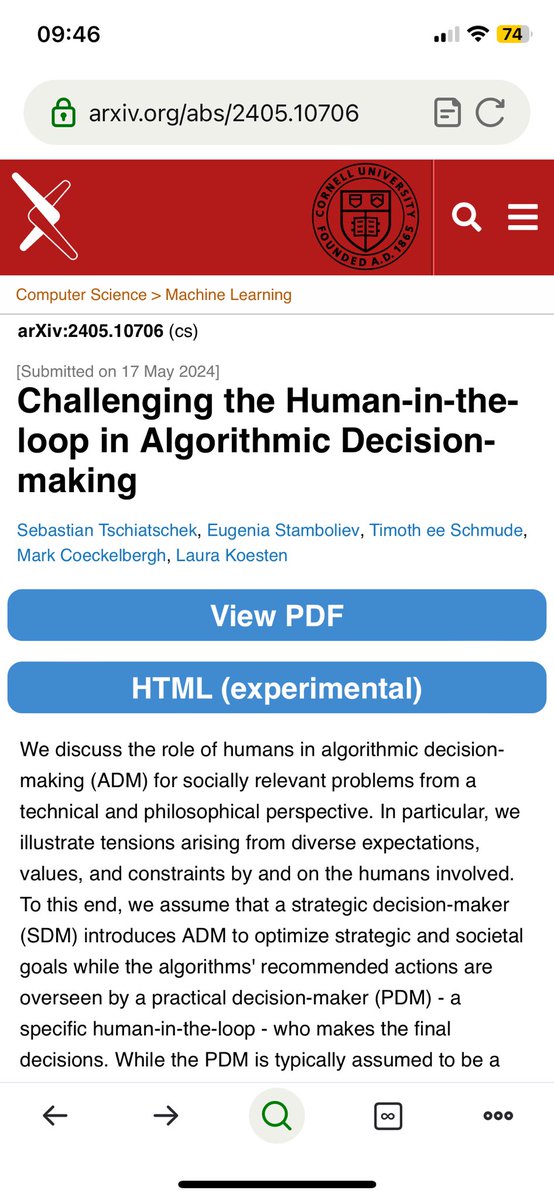 09:46

74

arxiv.org/abs/2405.10706

CORNELL UNIVERSITY FOUNDED A.D. 1865

Computer Science > Machine Learning

arXiv:2405.10706 (cs)

[Submitted on 17 May 2024]

Challenging the Human-in-the-loop in Algorithmic Decision-making

Sebastian Tschiatschek, Eugenia Stamboliev, Timoth ee Schmude, Mark Coeckelbergh, Laura Koesten

View PDF

HTML (experimental)

We discuss the role of humans in algorithmic decision-making (ADM) for socially relevant problems from a technical and philosophical perspective. In particular, we illustrate tensions arising from diverse expectations, values, and constraints by and on the humans involved. To this end, we assume that a strategic decision-maker (SDM) introduces ADM to optimize strategic and societal goals while the algorithms' recommended actions are overseen by a practical decision-maker (PDM) - a specific human-in-the-loop - who makes the final decisions. While the PDM is typically assumed to be a